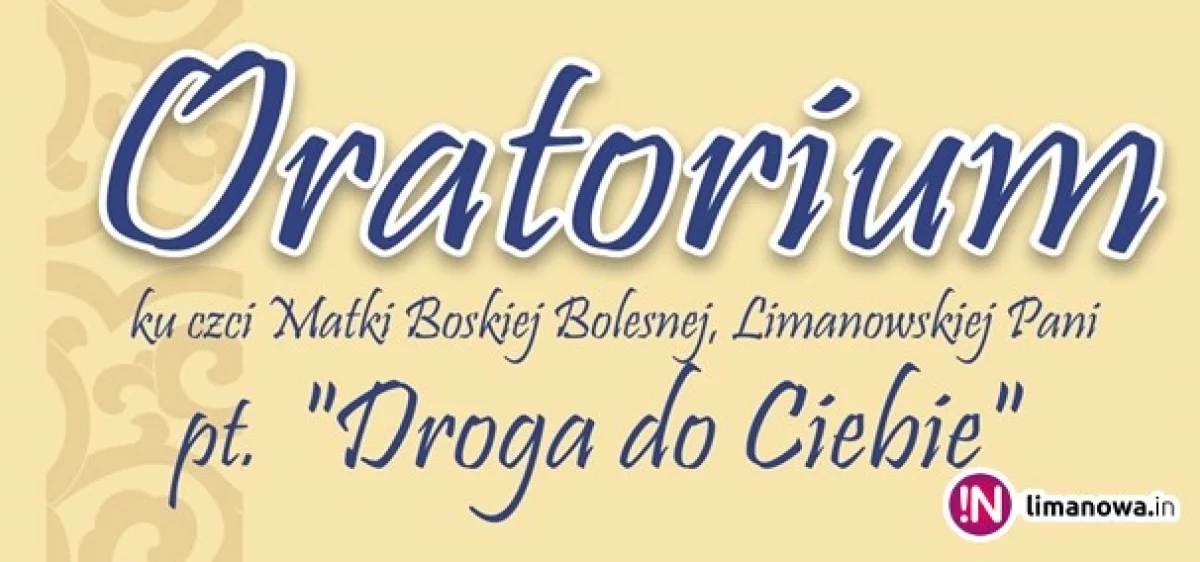 Oratorium

ku czci Matki Boskiej Bolesnej, Limanowskiej Pani

pt. "Droga do Ciebie"

!N limanowa.in